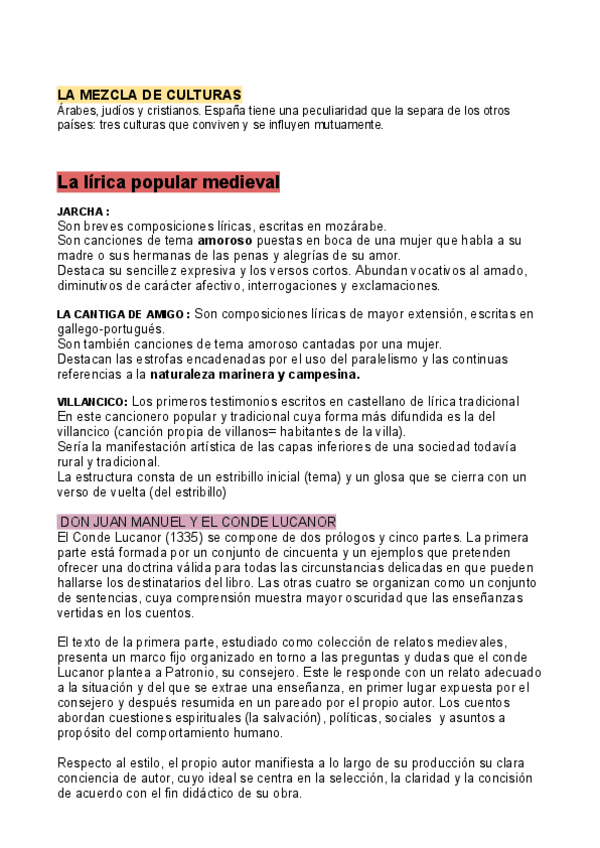 LA MEZCLA DE CULTURAS
Árabes, judíos y cristianos. España tiene una peculiaridad que la separa de los otros países: tres culturas que conviven y se influyen mutuamente.

La lírica popular medieval

JARCHA :
Son breves composiciones líricas, escritas en mozárabe.
Son canciones de tema amoroso puestas en boca de una mujer que habla a su madre o sus hermanas de las penas y alegrías de su amor.
Destaca su sencillez expresiva y los versos cortos. Abundan vocativos al amado, diminutivos de carácter afectivo, interrogaciones y exclamaciones.

LA CANTIGA DE AMIGO : Son composiciones líricas de mayor extensión, escritas en gallego-portugués.
Son también canciones de tema amoroso cantadas por una mujer.
Destacan las estrofas encadenadas por el uso del paralelismo y las continuas referencias a la naturaleza marinera y campesina.

VILLANCICO: Los primeros testimonios escritos en castellano de lírica tradicional
En este cancionero popular y tradicional cuya forma más difundida es la del villancico (canción propia de villanos= habitantes de la villa).
Sería la manifestación artística de las capas inferiores de una sociedad todavía rural y tradicional.
La estructura consta de un estribillo inicial (tema) y un glosa que se cierra con un verso de vuelta (del estribillo)

DON JUAN MANUEL Y EL CONDE LUCANOR
El Conde Lucanor (1335) se compone de dos prólogos y cinco partes. La primera parte está formada por un conjunto de cincuenta y un ejemplos que pretenden ofrecer una doctrina válida para todas las circunstancias delicadas en que pueden hallarse los destinatarios del libro. Las otras cuatro se organizan como un conjunto de sentencias, cuya comprensión muestra mayor oscuridad que las enseñanzas vertidas en los cuentos.

El texto de la primera parte, estudiado como colección de relatos medievales, presenta un marco fijo organizado en torno a las preguntas y dudas que el conde Lucanor plantea a Patronio, su consejero. Este le responde con un relato adecuado a la situación y del que se extrae una enseñanza, en primer lugar expuesta por el consejero y después resumida en un pareado por el propio autor. Los cuentos abordan cuestiones espirituales (la salvación), políticas, sociales y asuntos a propósito del comportamiento humano.

Respecto al estilo, el propio autor manifiesta a lo largo de su producción su clara conciencia de autor, cuyo ideal se centra en la selección, la claridad y la concisión de acuerdo con el fin didáctico de su obra.